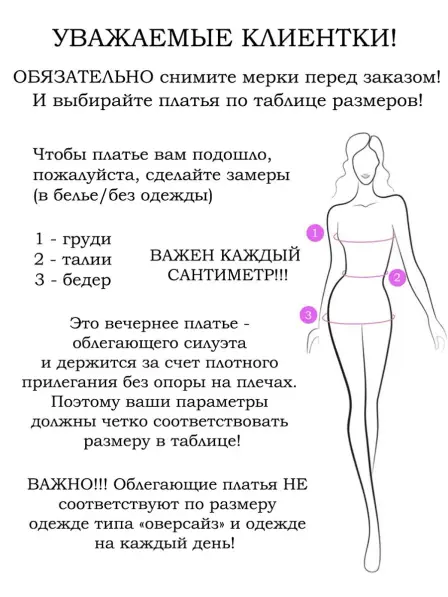 УВАЖАЕМЫЕ КЛИЕНТКИ!

ОБЯЗАТЕЛЬНО снимите мерки перед заказом! И выбирайте платья по таблице размеров!

Чтобы платье вам подошло, пожалуйста, сделайте замеры (в белье/без одежды)

1 - груди
2 - талии
3 - бедер

ВАЖЕН КАЖДЫЙ САНТИМЕТР!!!

1
2
3

Это вечернее платье - облегающего силуэта и держится за счет плотного прилегания без опоры на плечах. Поэтому ваши параметры должны четко соответствовать размеру в таблице!

ВАЖНО!!! Облегающие платья НЕ соответствуют по размеру одежде типа «оверсайз» и одежде на каждый день!